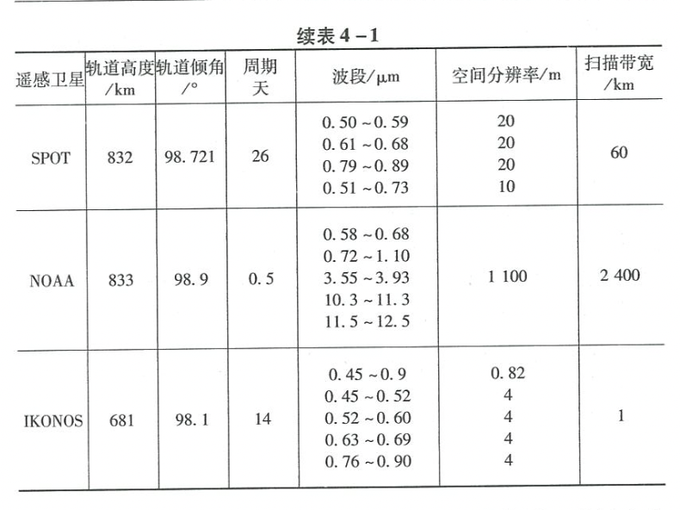 续表 4 – 1

| 遥感卫星 | 轨道高度 /km | 轨道倾角 /° | 周期 天 | 波段/μm | 空间分辨率/m | 扫描带宽 /km |
|---|---|---|---|---|---|---|
| SPOT | 832 | 98. 721 | 26 | 0. 50 ~ 0. 59<br>0. 61 ~ 0. 68<br>0. 79 ~ 0. 89<br>0. 51 ~ 0. 73 | 20<br>20<br>20<br>10 | 60 |
| NOAA | 833 | 98. 9 | 0. 5 | 0. 58 ~ 0. 68<br>0. 72 ~ 1. 10<br>3. 55 ~ 3. 93<br>10. 3 ~ 11. 3<br>11. 5 ~ 12. 5 | 1 100 | 2 400 |
| IKONOS | 681 | 98. 1 | 14 | 0. 45 ~ 0. 9<br>0. 45 ~ 0. 52<br>0. 52 ~ 0. 60<br>0. 63 ~ 0. 69<br>0. 76 ~ 0. 90 | 0. 82<br>4<br>4<br>4<br>4 | 1 |